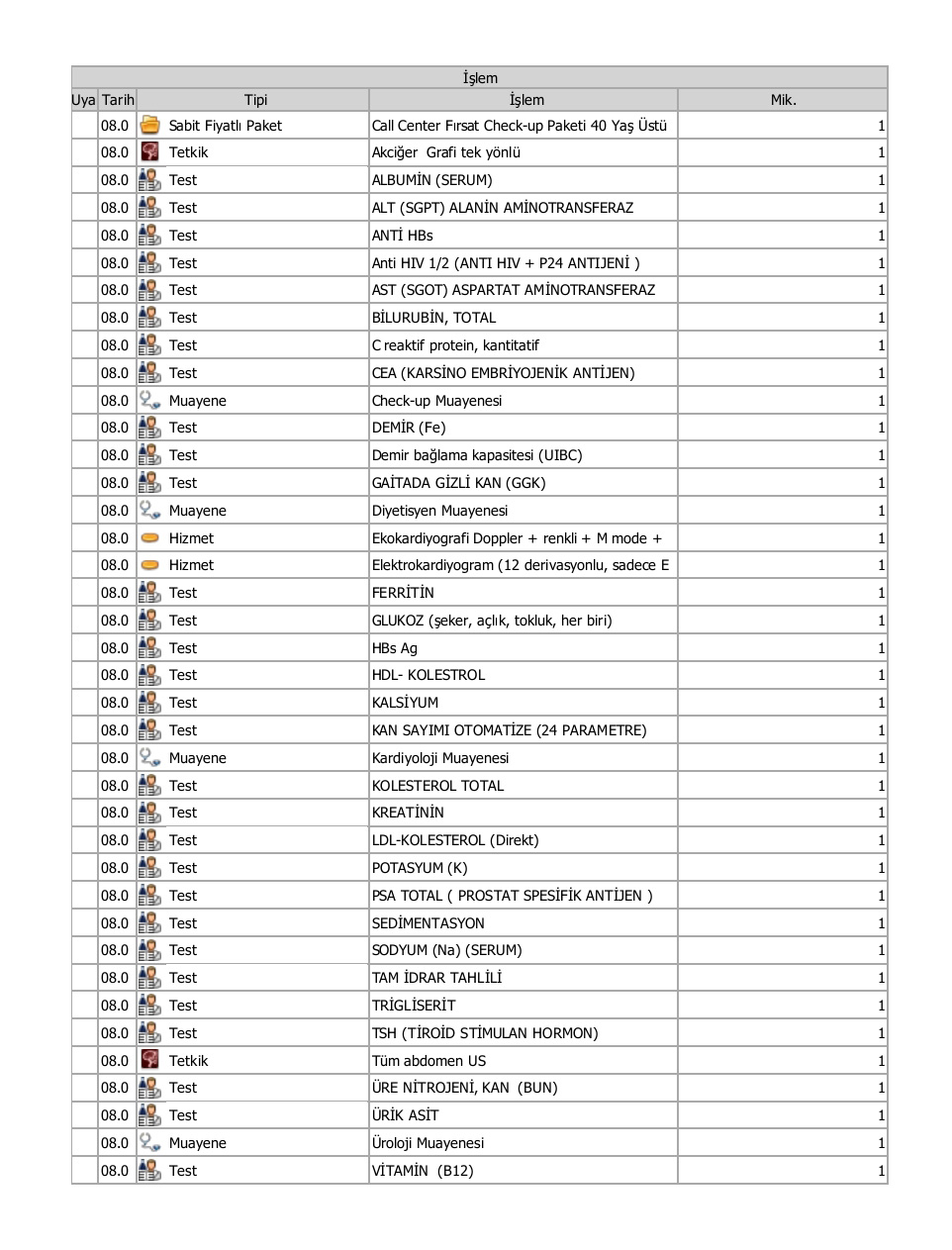 İşlem

| Uya | Tarih | Tipi | İşlem | Mik. |
|---|---|---|---|---|
| | 08.0 | Sabit Fiyatlı Paket | Call Center Fırsat Check-up Paketi 40 Yaş Üstü | 1 |
| | 08.0 | Tetkik | Akciğer Grafi tek yönlü | 1 |
| | 08.0 | Test | ALBUMİN (SERUM) | 1 |
| | 08.0 | Test | ALT (SGPT) ALANİN AMİNOTRANSFERAZ | 1 |
| | 08.0 | Test | ANTİ HBs | 1 |
| | 08.0 | Test | Anti HIV 1/2 (ANTI HIV + P24 ANTIJENİ ) | 1 |
| | 08.0 | Test | AST (SGOT) ASPARTAT AMİNOTRANSFERAZ | 1 |
| | 08.0 | Test | BİLURUBİN, TOTAL | 1 |
| | 08.0 | Test | C reaktif protein, kantitatif | 1 |
| | 08.0 | Test | CEA (KARSİNO EMBRİYOJENİK ANTİJEN) | 1 |
| | 08.0 | Muayene | Check-up Muayenesi | 1 |
| | 08.0 | Test | DEMİR (Fe) | 1 |
| | 08.0 | Test | Demir bağlama kapasitesi (UIBC) | 1 |
| | 08.0 | Test | GAİTADA GİZLİ KAN (GGK) | 1 |
| | 08.0 | Muayene | Diyetisyen Muayenesi | 1 |
| | 08.0 | Hizmet | Ekokardiyografi Doppler + renkli + M mode + | 1 |
| | 08.0 | Hizmet | Elektrokardiyogram (12 derivasyonlu, sadece E | 1 |
| | 08.0 | Test | FERRİTİN | 1 |
| | 08.0 | Test | GLUKOZ (şeker, açlık, tokluk, her biri) | 1 |
| | 08.0 | Test | HBs Ag | 1 |
| | 08.0 | Test | HDL- KOLESTROL | 1 |
| | 08.0 | Test | KALSİYUM | 1 |
| | 08.0 | Test | KAN SAYIMI OTOMATİZE (24 PARAMETRE) | 1 |
| | 08.0 | Muayene | Kardiyoloji Muayenesi | 1 |
| | 08.0 | Test | KOLESTEROL TOTAL | 1 |
| | 08.0 | Test | KREATİNİN | 1 |
| | 08.0 | Test | LDL-KOLESTEROL (Direkt) | 1 |
| | 08.0 | Test | POTASYUM (K) | 1 |
| | 08.0 | Test | PSA TOTAL ( PROSTAT SPESİFİK ANTİJEN ) | 1 |
| | 08.0 | Test | SEDİMENTASYON | 1 |
| | 08.0 | Test | SODYUM (Na) (SERUM) | 1 |
| | 08.0 | Test | TAM İDRAR TAHLİLİ | 1 |
| | 08.0 | Test | TRİGLİSERİT | 1 |
| | 08.0 | Test | TSH (TİROİD STİMULAN HORMON) | 1 |
| | 08.0 | Tetkik | Tüm abdomen US | 1 |
| | 08.0 | Test | ÜRE NİTROJENİ, KAN (BUN) | 1 |
| | 08.0 | Test | ÜRİK ASİT | 1 |
| | 08.0 | Muayene | Üroloji Muayenesi | 1 |
| | 08.0 | Test | VİTAMİN (B12) | 1 |